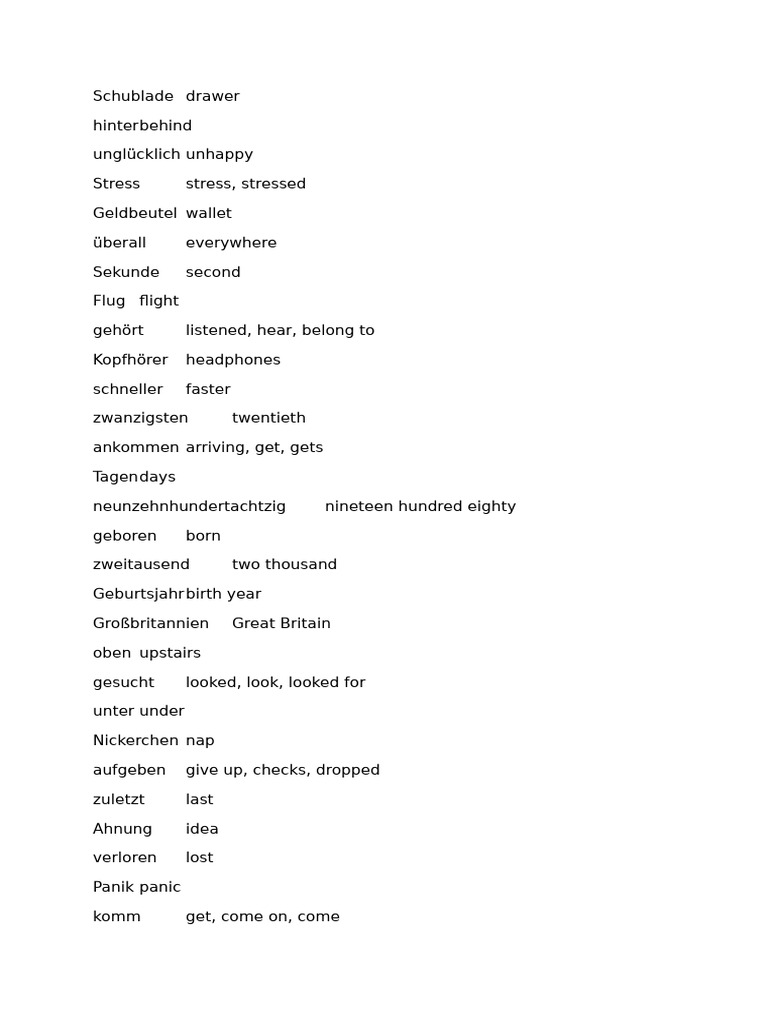 Schublade drawer
hinterbehind
unglücklich unhappy
Stress stress, stressed
Geldbeutel wallet
überall everywhere
Sekunde second
Flug flight
gehört listened, hear, belong to
Kopfhörer headphones
schneller faster
zwanzigsten twentieth
ankommen arriving, get, gets
Tagendays
neunzehnhundertachtzig nineteen hundred eighty
geboren born
zweitausend two thousand
Geburtsjahrbirth year
Großbritannien Great Britain
oben upstairs
gesucht looked, look, looked for
unter under
Nickerchen nap
aufgeben give up, checks, dropped
zuletzt last
Ahnung idea
verloren lost
Panik panic
komm get, come on, come